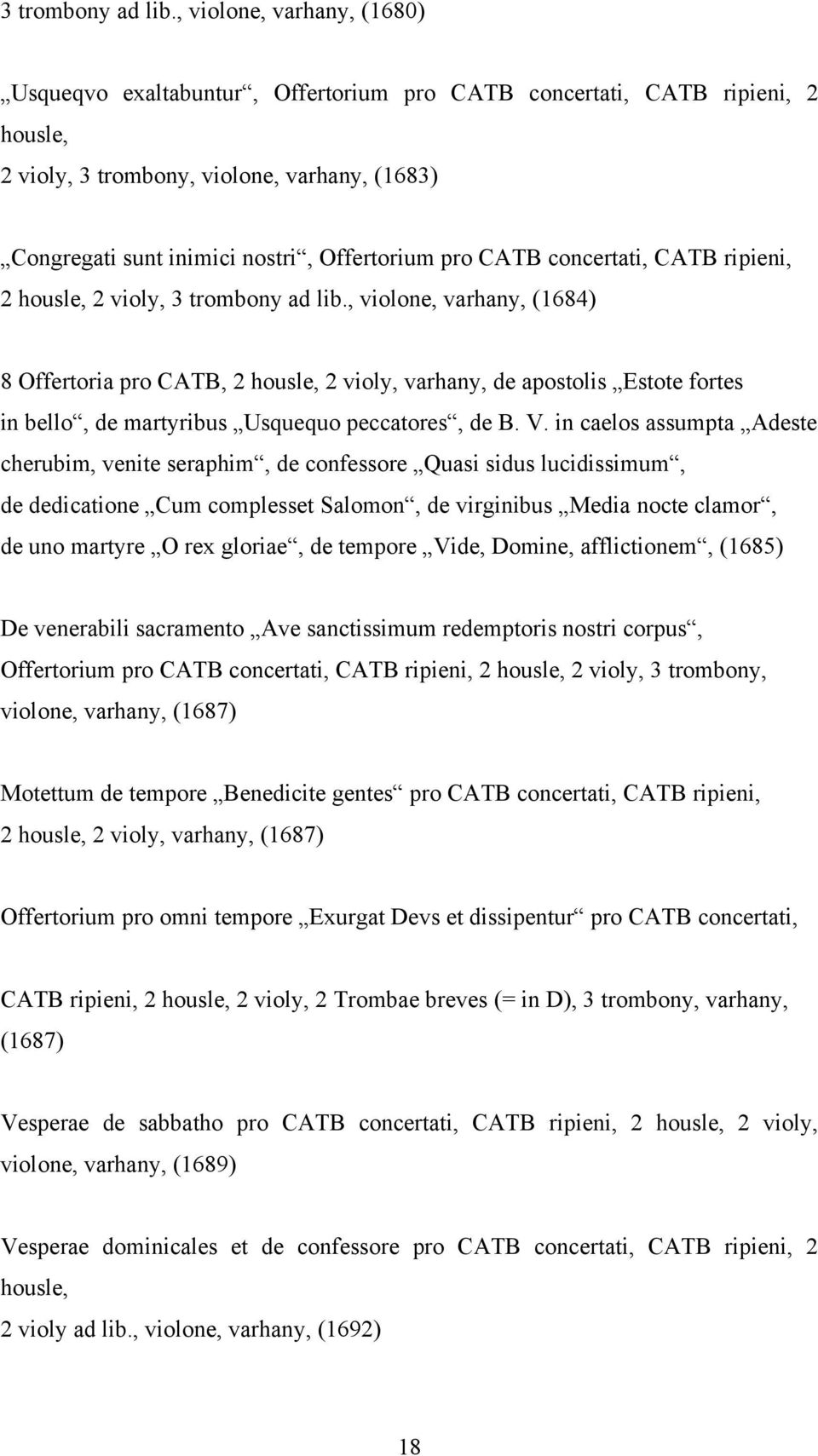 3 trombony ad lib., violone, varhany, (1680)

„Usqueqvo exaltabuntur“, Offertorium pro CATB concertati, CATB ripieni, 2 housle,
2 violy, 3 trombony, violone, varhany, (1683)

„Congregati sunt inimici nostri“, Offertorium pro CATB concertati, CATB ripieni, 2 housle, 2 violy, 3 trombony ad lib., violone, varhany, (1684)

8 Offertoria pro CATB, 2 housle, 2 violy, varhany, de apostolis „Estote fortes in bello“, de martyribus „Usquequo peccatores“, de B. V. in caelos assumpta „Adeste cherubim, venite seraphim“, de confessore „Quasi sidus lucidissimum“, de dedicatione „Cum complesset Salomon“, de virginibus „Media nocte clamor“, de uno martyre „O rex gloriae“, de tempore „Vide, Domine, afflictionem“, (1685)

De venerabili sacramento „Ave sanctissimum redemptoris nostri corpus“, Offertorium pro CATB concertati, CATB ripieni, 2 housle, 2 violy, 3 trombony, violone, varhany, (1687)

Motettum de tempore „Benedicite gentes“ pro CATB concertati, CATB ripieni, 2 housle, 2 violy, varhany, (1687)

Offertorium pro omni tempore „Exurgat Devs et dissipentur“ pro CATB concertati,

CATB ripieni, 2 housle, 2 violy, 2 Trombae breves (= in D), 3 trombony, varhany, (1687)

Vesperae de sabbatho pro CATB concertati, CATB ripieni, 2 housle, 2 violy, violone, varhany, (1689)

Vesperae dominicales et de confessore pro CATB concertati, CATB ripieni, 2 housle,
2 violy ad lib., violone, varhany, (1692)

18